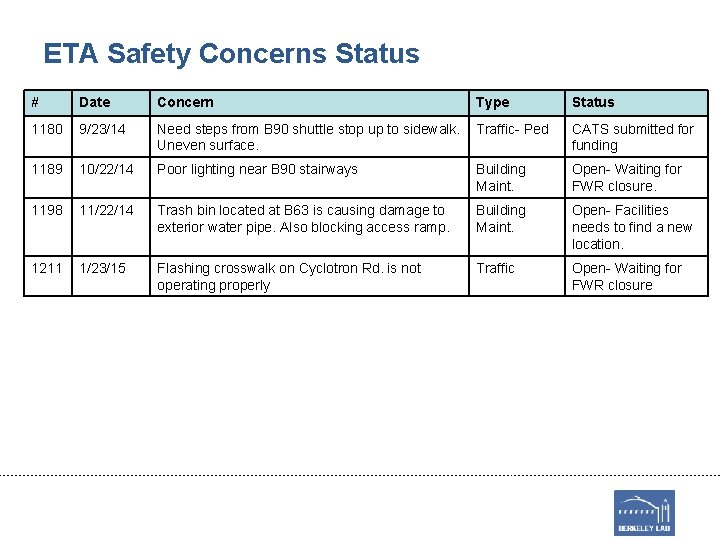 ETA Safety Concerns Status

| # | Date | Concern | Type | Status |
|---|---|---|---|---|
| 1180 | 9/23/14 | Need steps from B90 shuttle stop up to sidewalk. Uneven surface. | Traffic- Ped | CATS submitted for funding |
| 1189 | 10/22/14 | Poor lighting near B90 stairways | Building Maint. | Open- Waiting for FWR closure. |
| 1198 | 11/22/14 | Trash bin located at B63 is causing damage to exterior water pipe. Also blocking access ramp. | Building Maint. | Open- Facilities needs to find a new location. |
| 1211 | 1/23/15 | Flashing crosswalk on Cyclotron Rd. is not operating properly | Traffic | Open- Waiting for FWR closure |

BERKELEY LAB